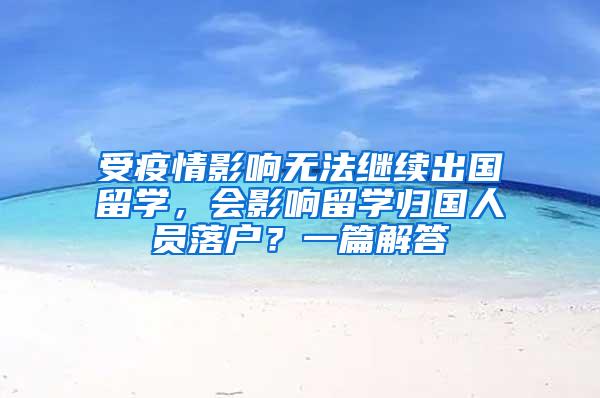 受疫情影响无法继续出国留学，会影响留学归国人员落户？一篇解答